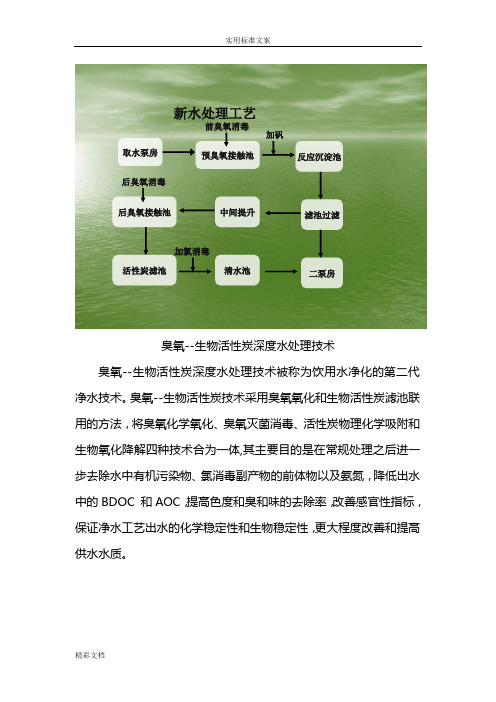 实用标准文案

新水处理工艺

前臭氧消毒

加矾

取水泵房

预臭氧接触池

反应沉淀池

后臭氧消毒

后臭氧接触池

中间提升

滤池过滤

加氯消毒

活性炭滤池

清水池

二泵房

臭氧--生物活性炭深度水处理技术

臭氧--生物活性炭深度水处理技术被称为饮用水净化的第二代净水技术。臭氧--生物活性炭技术采用臭氧氧化和生物活性炭滤池联用的方法，将臭氧化学氧化、臭氧灭菌消毒、活性炭物理化学吸附和生物氧化降解四种技术合为一体,其主要目的是在常规处理之后进一步去除水中有机污染物、氯消毒副产物的前体物以及氨氮，降低出水中的 BDOC 和 AOC ,提高色度和臭和味的去除率 ,改善感官性指标，保证净水工艺出水的化学稳定性和生物稳定性 ,更大程度改善和提高供水水质。

精彩文档